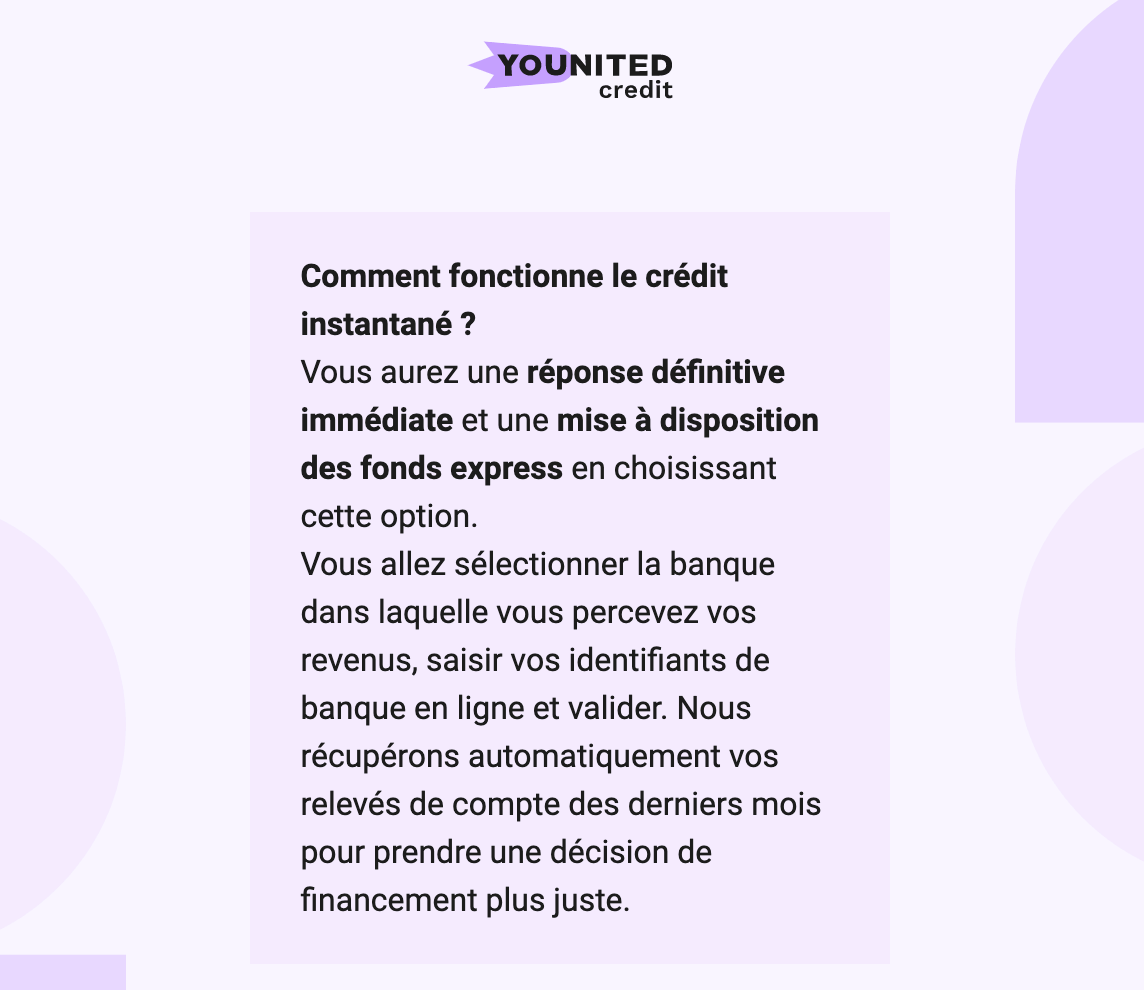 YOUNITED
credit

Comment fonctionne le crédit instantané ?
Vous aurez une réponse définitive immédiate et une mise à disposition des fonds express en choisissant cette option.
Vous allez sélectionner la banque dans laquelle vous percevez vos revenus, saisir vos identifiants de banque en ligne et valider. Nous récupérons automatiquement vos relevés de compte des derniers mois pour prendre une décision de financement plus juste.